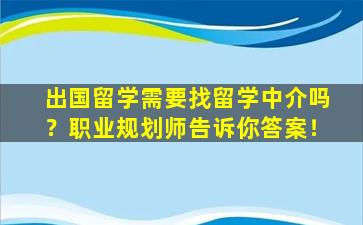 出国留学需要找留学中介吗？职业规划师告诉你答案！